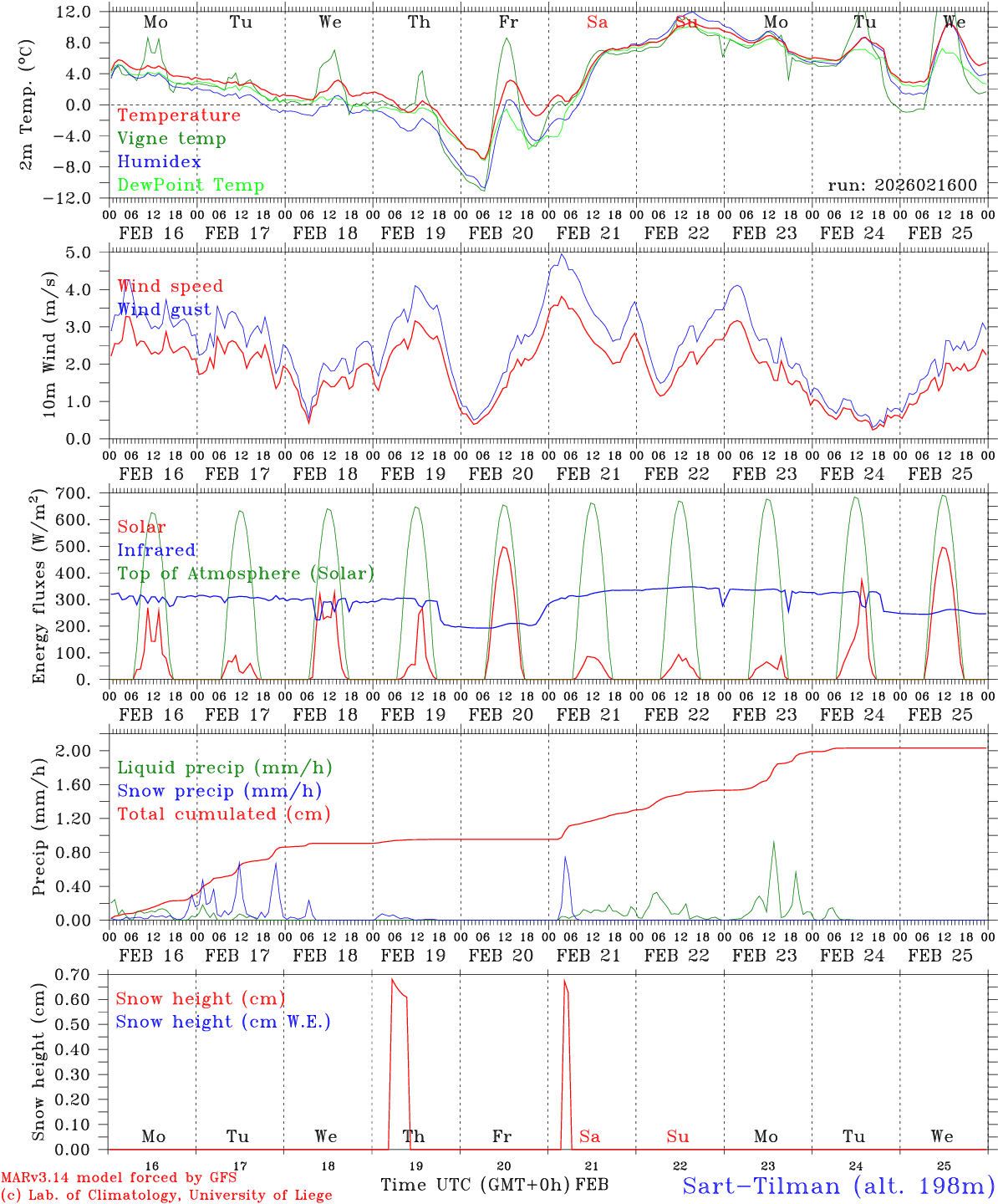 Mo Tu We Th Fr Sa Su Mo Tu We

2m Temp. (°C)

12.0
8.0
4.0
0.0
−4.0
−8.0
−12.0

Temperature
Vigne temp
Humidex
DewPoint Temp

run: 2026021600

00 06 12 18 00 06 12 18 00 06 12 18 00 06 12 18 00 06 12 18 00 06 12 18 00 06 12 18 00 06 12 18 00 06 12 18 00 06 12 18 00
FEB 16 FEB 17 FEB 18 FEB 19 FEB 20 FEB 21 FEB 22 FEB 23 FEB 24 FEB 25

10m Wind (m/s)

5.0
4.0
3.0
2.0
1.0
0.0

Wind speed
Wind gust

00 06 12 18 00 06 12 18 00 06 12 18 00 06 12 18 00 06 12 18 00 06 12 18 00 06 12 18 00 06 12 18 00 06 12 18 00 06 12 18 00
FEB 16 FEB 17 FEB 18 FEB 19 FEB 20 FEB 21 FEB 22 FEB 23 FEB 24 FEB 25

Energy fluxes (W/m$^2$)

700.
600.
500.
400.
300.
200.
100.
0.

Solar
Infrared
Top of Atmosphere (Solar)

00 06 12 18 00 06 12 18 00 06 12 18 00 06 12 18 00 06 12 18 00 06 12 18 00 06 12 18 00 06 12 18 00 06 12 18 00 06 12 18 00
FEB 16 FEB 17 FEB 18 FEB 19 FEB 20 FEB 21 FEB 22 FEB 23 FEB 24 FEB 25

Precip (mm/h)

2.00
1.60
1.20
0.80
0.40
0.00

Liquid precip (mm/h)
Snow precip (mm/h)
Total cumulated (cm)

00 06 12 18 00 06 12 18 00 06 12 18 00 06 12 18 00 06 12 18 00 06 12 18 00 06 12 18 00 06 12 18 00 06 12 18 00 06 12 18 00
FEB 16 FEB 17 FEB 18 FEB 19 FEB 20 FEB 21 FEB 22 FEB 23 FEB 24 FEB 25

Snow height (cm)

0.70
0.60
0.50
0.40
0.30
0.20
0.10
0.00

Snow height (cm)
Snow height (cm W.E.)

Mo Tu We Th Fr Sa Su Mo Tu We

16 17 18 19 20 21 22 23 24 25

MARv3.14 model forced by GFS
(c) Lab. of Climatology, University of Liege

Time UTC (GMT+0h) FEB

Sart−Tilman (alt. 198m)